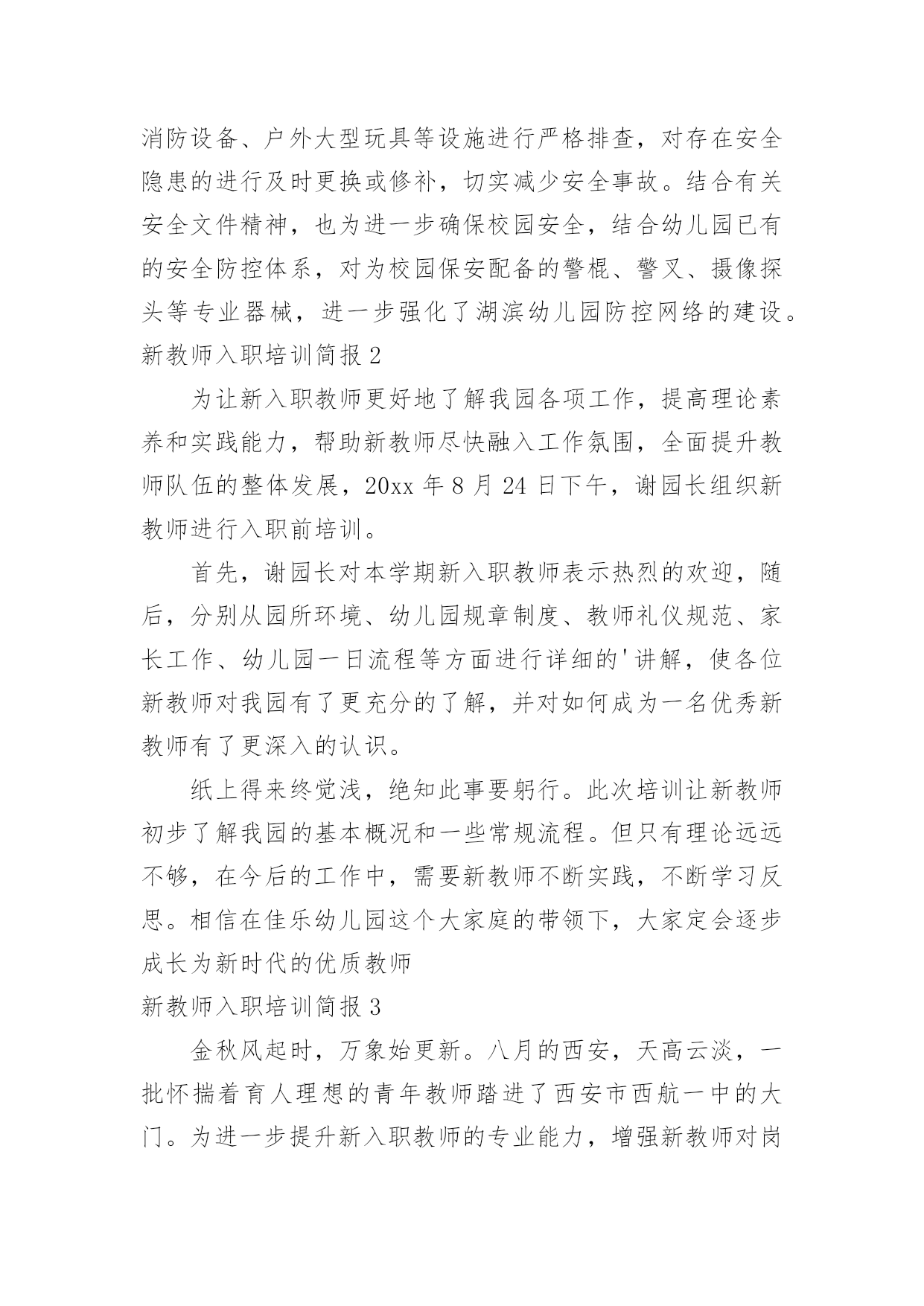 消防设备、户外大型玩具等设施进行严格排查，对存在安全隐患的进行及时更换或修补，切实减少安全事故。结合有关安全文件精神，也为进一步确保校园安全，结合幼儿园已有的安全防控体系，对为校园保安配备的警棍、警叉、摄像探头等专业器械，进一步强化了湖滨幼儿园防控网络的建设。

新教师入职培训简报 2

为让新入职教师更好地了解我园各项工作，提高理论素养和实践能力，帮助新教师尽快融入工作氛围，全面提升教师队伍的整体发展，20xx 年 8 月 24 日下午，谢园长组织新教师进行入职前培训。

首先，谢园长对本学期新入职教师表示热烈的欢迎，随后，分别从园所环境、幼儿园规章制度、教师礼仪规范、家长工作、幼儿园一日流程等方面进行详细的'讲解，使各位新教师对我园有了更充分的了解，并对如何成为一名优秀新教师有了更深入的认识。

纸上得来终觉浅，绝知此事要躬行。此次培训让新教师初步了解我园的基本概况和一些常规流程。但只有理论远远不够，在今后的工作中，需要新教师不断实践，不断学习反思。相信在佳乐幼儿园这个大家庭的带领下，大家定会逐步成长为新时代的优质教师

新教师入职培训简报 3

金秋风起时，万象始更新。八月的西安，天高云淡，一批怀揣着育人理想的青年教师踏进了西安市西航一中的大门。为进一步提升新入职教师的专业能力，增强新教师对岗